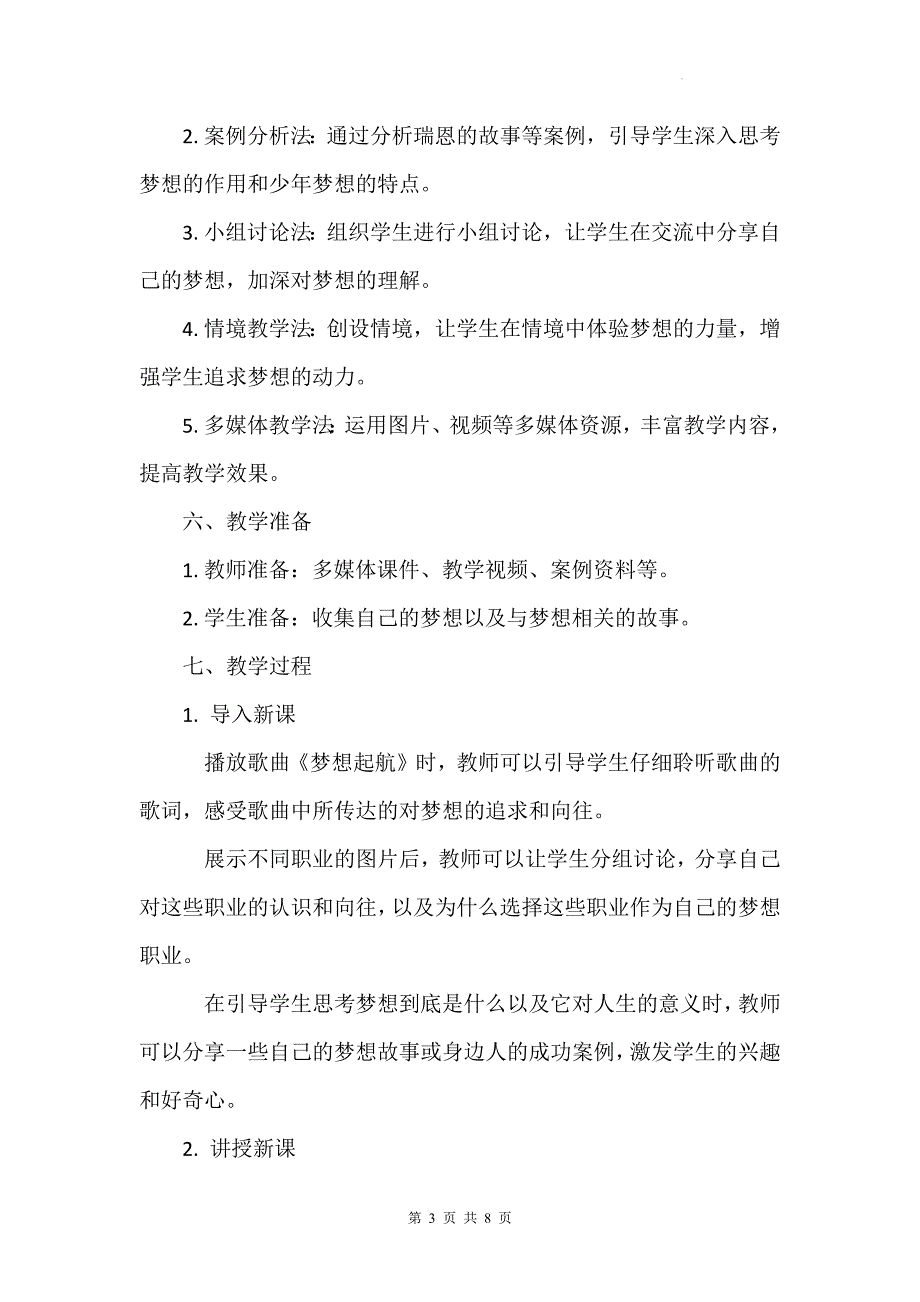 2. 案例分析法：通过分析瑞恩的故事等案例，引导学生深入思考梦想的作用和少年梦想的特点。

3. 小组讨论法：组织学生进行小组讨论，让学生在交流中分享自己的梦想，加深对梦想的理解。

4. 情境教学法：创设情境，让学生在情境中体验梦想的力量，增强学生追求梦想的动力。

5. 多媒体教学法：运用图片、视频等多媒体资源，丰富教学内容，提高教学效果。

六、教学准备

1. 教师准备：多媒体课件、教学视频、案例资料等。

2. 学生准备：收集自己的梦想以及与梦想相关的故事。

七、教学过程

1. 导入新课

播放歌曲《梦想起航》时，教师可以引导学生仔细聆听歌曲的歌词，感受歌曲中所传达的对梦想的追求和向往。

展示不同职业的图片后，教师可以让学生分组讨论，分享自己对这些职业的认识和向往，以及为什么选择这些职业作为自己的梦想职业。

在引导学生思考梦想到底是什么以及它对人生的意义时，教师可以分享一些自己的梦想故事或身边人的成功案例，激发学生的兴趣和好奇心。

2. 讲授新课

第 3 页 共 8 页